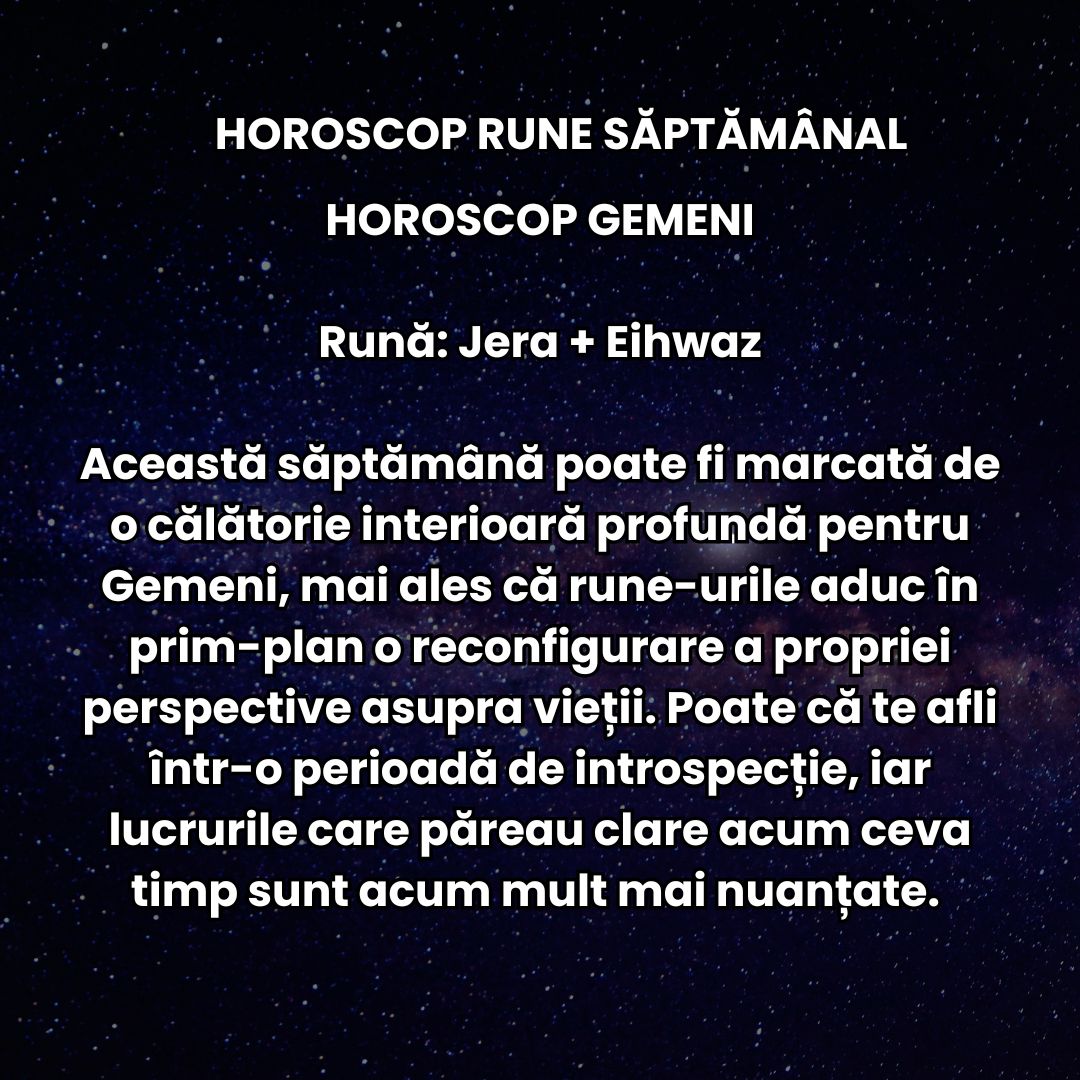 HOROSCOP RUNE SĂPTĂMÂNAL

HOROSCOP GEMENI

Rună: Jera + Eihwaz

Această săptămână poate fi marcată de o călătorie interioară profundă pentru Gemeni, mai ales că rune-urile aduc în prim-plan o reconfigurare a propriei perspective asupra vieții. Poate că te afli într-o perioadă de introspecție, iar lucrurile care păreau clare acum ceva timp sunt acum mult mai nuanțate.